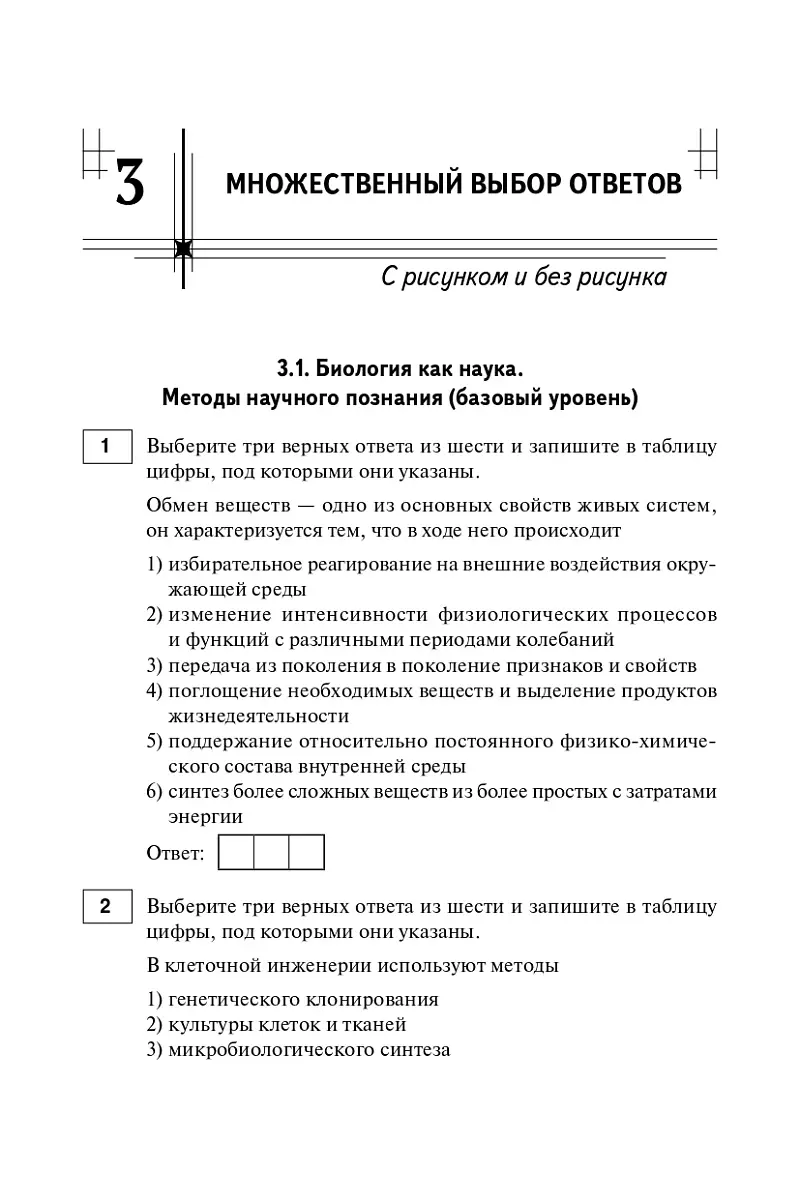 3 МНОЖЕСТВЕННЫЙ ВЫБОР ОТВЕТОВ

С рисунком и без рисунка

3.1. Биология как наука. Методы научного познания (базовый уровень)

1 Выберите три верных ответа из шести и запишите в таблицу цифры, под которыми они указаны.

Обмен веществ — одно из основных свойств живых систем, он характеризуется тем, что в ходе него происходит

1) избирательное реагирование на внешние воздействия окружающей среды
2) изменение интенсивности физиологических процессов и функций с различными периодами колебаний
3) передача из поколения в поколение признаков и свойств
4) поглощение необходимых веществ и выделение продуктов жизнедеятельности
5) поддержание относительно постоянного физико-химического состава внутренней среды
6) синтез более сложных веществ из более простых с затратами энергии

Ответ:

2 Выберите три верных ответа из шести и запишите в таблицу цифры, под которыми они указаны.

В клеточной инженерии используют методы

1) генетического клонирования
2) культуры клеток и тканей
3) микробиологического синтеза